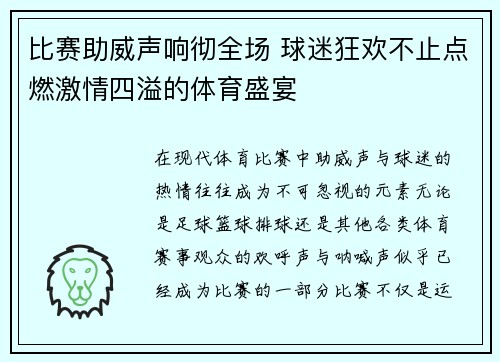 比赛助威声响彻全场 球迷狂欢不止点燃激情四溢的体育盛宴

在现代体育比赛中助威声与球迷的热情往往成为不可忽视的元素无论是足球篮球排球还是其他各类体育赛事观众的欢呼声与呐喊声似乎已经成为比赛的一部分比赛不仅是运